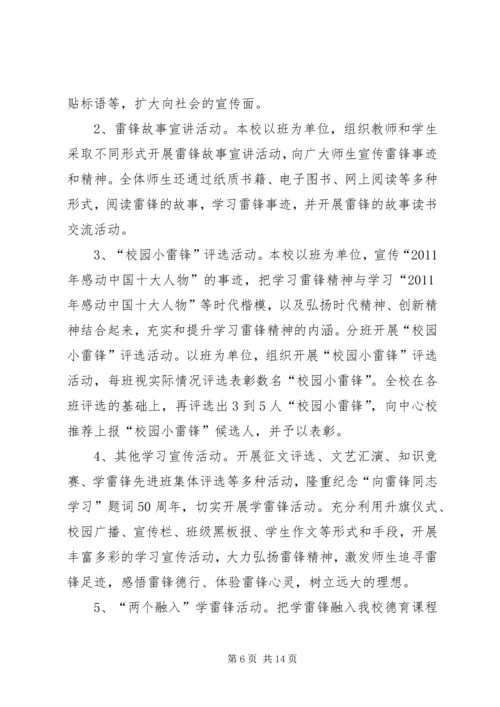 贴标语等，扩大向社会的宣传面。

2、雷锋故事宣讲活动。本校以班为单位，组织教师和学生采取不同形式开展雷锋故事宣讲活动，向广大师生宣传雷锋事迹和精神。全体师生还通过纸质书籍、电子图书、网上阅读等多种形式，阅读雷锋的故事，学习雷锋事迹，并开展雷锋的故事读书交流活动。

3、“校园小雷锋”评选活动。本校以班为单位，宣传“2011年感动中国十大人物”的事迹，把学习雷锋精神与学习“2011年感动中国十大人物”等时代楷模，以及弘扬时代精神、创新精神结合起来，充实和提升学习雷锋精神的内涵。分班开展“校园小雷锋”评选活动。以班为单位，组织开展“校园小雷锋”评选活动，每班视实际情况评选表彰数名“校园小雷锋”。全校在各班评选的基础上，再评选出3到5人“校园小雷锋”，向中心校推荐上报“校园小雷锋”候选人，并予以表彰。

4、其他学习宣传活动。开展征文评选、文艺汇演、知识竞赛、学雷锋先进班集体评选等多种活动，隆重纪念“向雷锋同志学习”题词50周年，切实开展学雷锋活动。充分利用升旗仪式、校园广播、宣传栏、班级黑板报、学生作文等形式和手段，开展丰富多彩的学习宣传活动，大力弘扬雷锋精神，激发师生追寻雷锋足迹，感悟雷锋德行、体验雷锋心灵，树立远大的理想。

5、“两个融入”学雷锋活动。把学雷锋融入我校德育课程

第6页 共14页